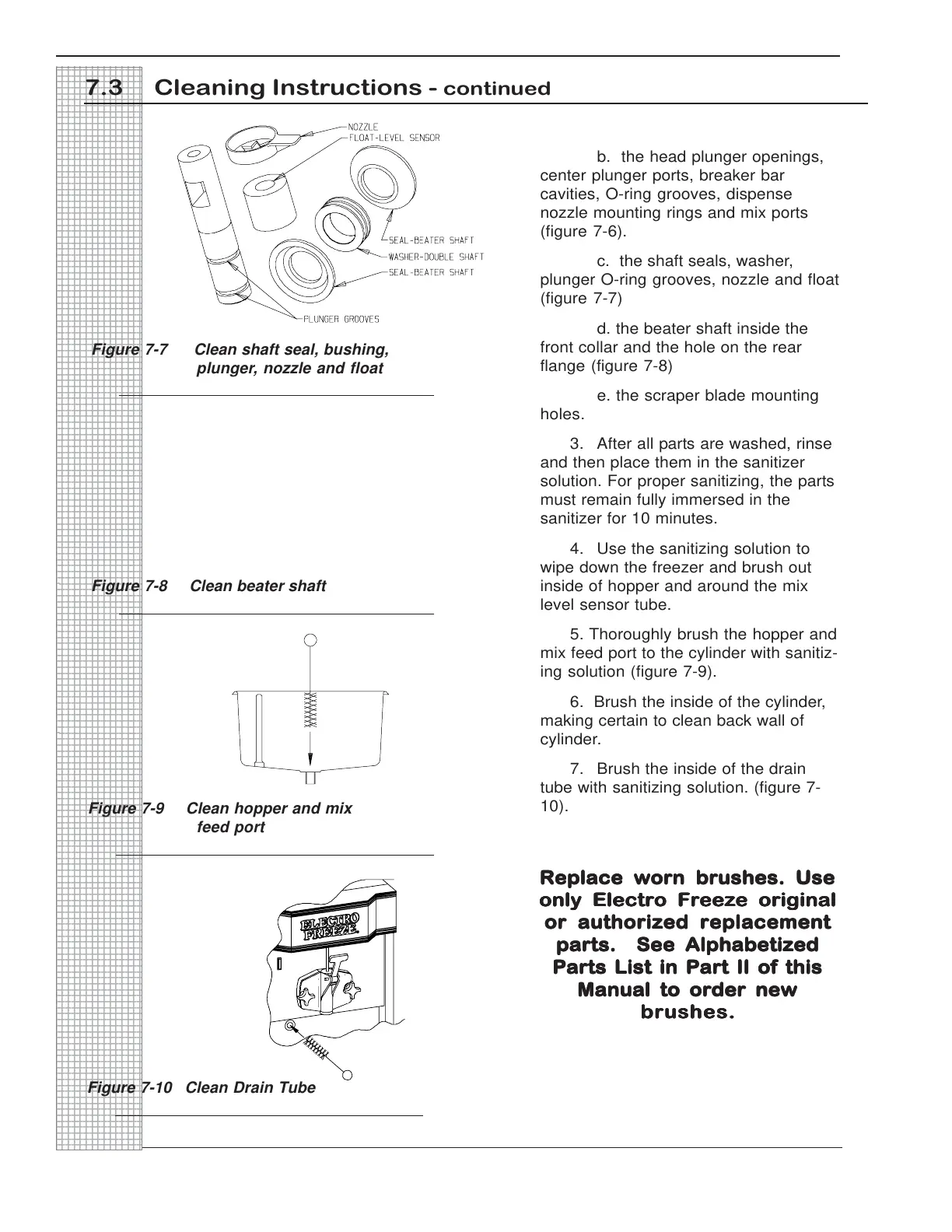 7.3 Cleaning Instructions - continued

NOZZLE
FLOAT-LEVEL SENSOR
SEAL-BEATER SHAFT
WASHER-DOUBLE SHAFT
SEAL-BEATER SHAFT
PLUNGER GROOVES

Figure 7-7 Clean shaft seal, bushing, plunger, nozzle and float

Figure 7-8 Clean beater shaft

Figure 7-9 Clean hopper and mix feed port

ELECTRO FREEZE

Figure 7-10 Clean Drain Tube

b. the head plunger openings, center plunger ports, breaker bar cavities, O-ring grooves, dispense nozzle mounting rings and mix ports (figure 7-6).

c. the shaft seals, washer, plunger O-ring grooves, nozzle and float (figure 7-7)

d. the beater shaft inside the front collar and the hole on the rear flange (figure 7-8)

e. the scraper blade mounting holes.

3. After all parts are washed, rinse and then place them in the sanitizer solution. For proper sanitizing, the parts must remain fully immersed in the sanitizer for 10 minutes.

4. Use the sanitizing solution to wipe down the freezer and brush out inside of hopper and around the mix level sensor tube.

5. Thoroughly brush the hopper and mix feed port to the cylinder with sanitizing solution (figure 7-9).

6. Brush the inside of the cylinder, making certain to clean back wall of cylinder.

7. Brush the inside of the drain tube with sanitizing solution. (figure 7-10).

Replace worn brushes. Use only Electro Freeze original or authorized replacement parts. See Alphabetized Parts List in Part II of this Manual to order new brushes.